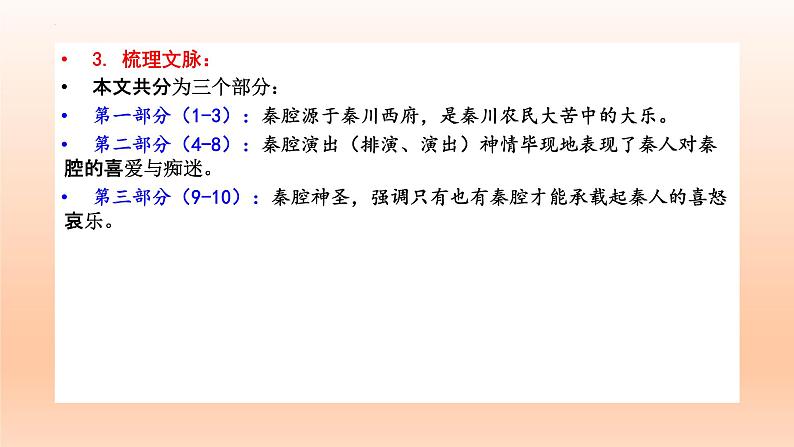 • 3. 梳理文脉：

• 本文共分为三个部分：

• 第一部分（1-3）：秦腔源于秦川西府，是秦川农民大苦中的大乐。

• 第二部分（4-8）：秦腔演出（排演、演出）神情毕现地表现了秦人对秦腔的喜爱与痴迷。

• 第三部分（9-10）：秦腔神圣，强调只有也有秦腔才能承载起秦人的喜怒哀乐。